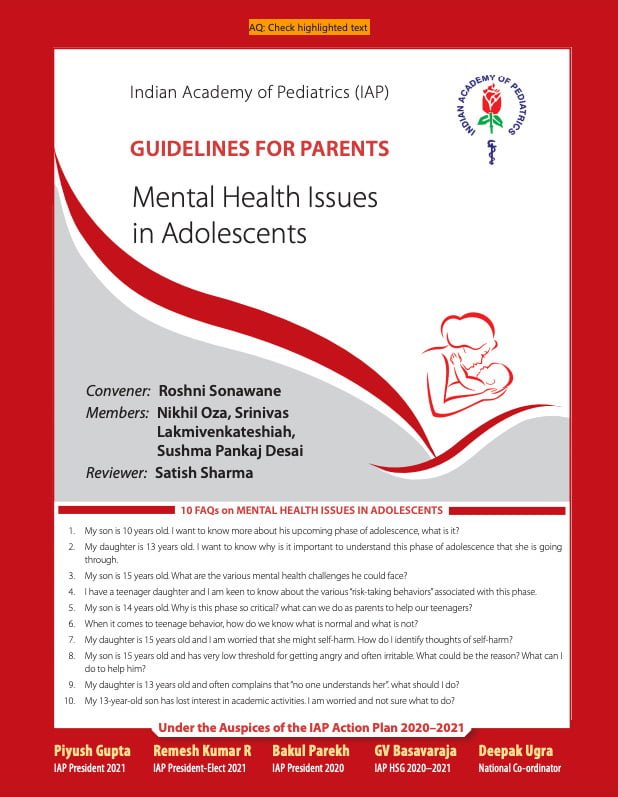 AQ: Check highlighted text

Indian Academy of Pediatrics (IAP)

INDIAN ACADEMY OF PEDIATRICS

GUIDELINES FOR PARENTS

Mental Health Issues in Adolescents

Convener: Roshni Sonawane

Members: Nikhil Oza, Srinivas Lakmivenkateshiah, Sushma Pankaj Desai

Reviewer: Satish Sharma

10 FAQs on MENTAL HEALTH ISSUES IN ADOLESCENTS

1. My son is 10 years old. I want to know more about his upcoming phase of adolescence, what is it?

2. My daughter is 13 years old. I want to know why is it important to understand this phase of adolescence that she is going through.

3. My son is 15 years old. What are the various mental health challenges he could face?

4. I have a teenager daughter and I am keen to know about the various "risk-taking behaviors" associated with this phase.

5. My son is 14 years old. Why is this phase so critical? what can we do as parents to help our teenagers?

6. When it comes to teenage behavior, how do we know what is normal and what is not?

7. My daughter is 15 years old and I am worried that she might self-harm. How do I identify thoughts of self-harm?

8. My son is 15 years old and has very low threshold for getting angry and often irritable. What could be the reason? What can I do to help him?

9. My daughter is 13 years old and often complains that "no one understands her". what should I do?

10. My 13-year-old son has lost interest in academic activities. I am worried and not sure what to do?

Under the Auspices of the IAP Action Plan 2020–2021

Piyush Gupta
IAP President 2021

Remesh Kumar R
IAP President-Elect 2021

Bakul Parekh
IAP President 2020

GV Basavaraja
IAP HSG 2020–2021

Deepak Ugra
National Co-ordinator